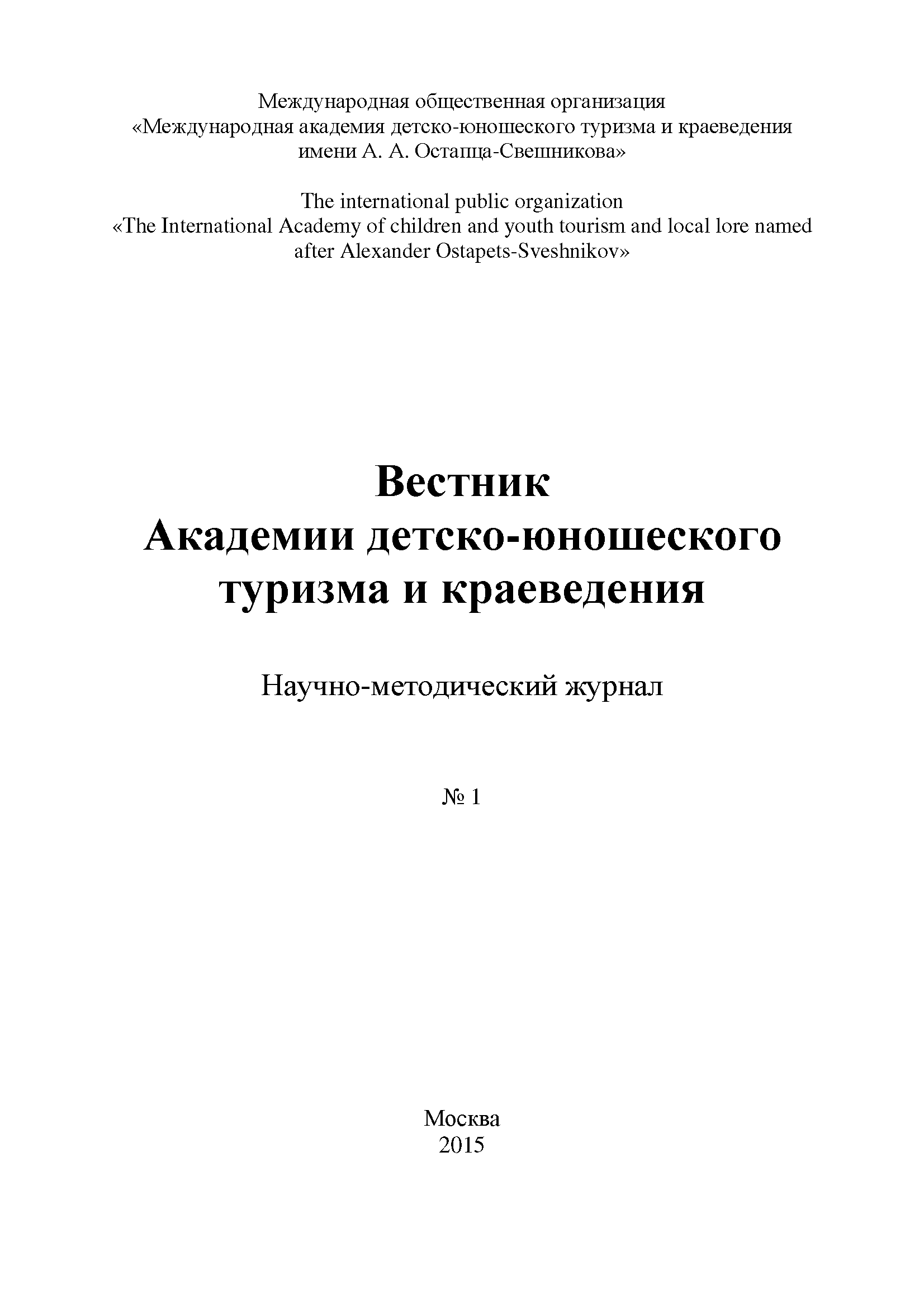 Международная общественная организация
«Международная академия детско-юношеского туризма и краеведения
имени А. А. Остапца-Свешникова»

The international public organization
«The International Academy of children and youth tourism and local lore named
after Alexander Ostapets-Sveshnikov»

Вестник
Академии детско-юношеского
туризма и краеведения

Научно-методический журнал

№ 1

Москва
2015